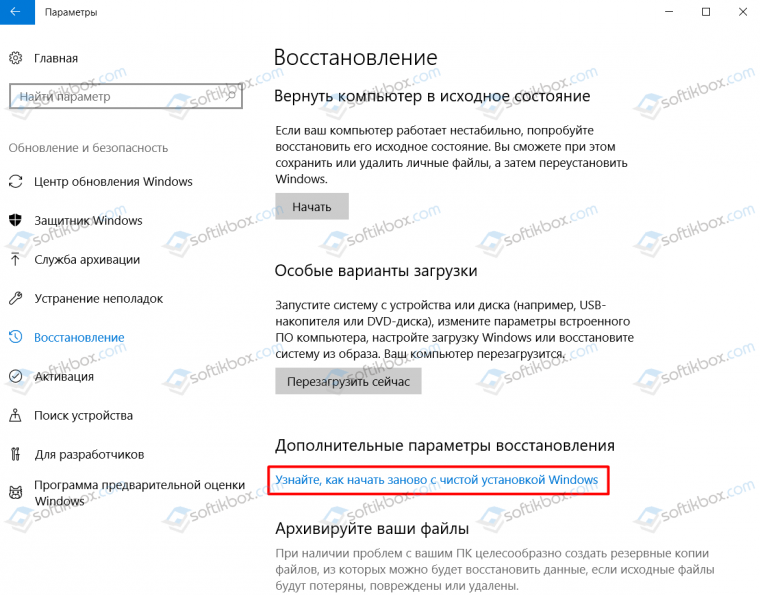 Параметры

Главная

Найти параметр

Обновление и безопасность

Центр обновления Windows

Защитник Windows

Служба архивации

Устранение неполадок

Восстановление

Активация

Поиск устройства

Для разработчиков

Программа предварительной оценки Windows

Восстановление

Вернуть компьютер в исходное состояние

Если ваш компьютер работает нестабильно, попробуйте восстановить его исходное состояние. Вы сможете при этом сохранить или удалить личные файлы, а затем переустановить Windows.

Начать

Особые варианты загрузки

Запустите систему с устройства или диска (например, USB-накопителя или DVD-диска), измените параметры встроенного ПО компьютера, настройте загрузку Windows или восстановите систему из образа. Ваш компьютер перезагрузится.

Перезагрузить сейчас

Дополнительные параметры восстановления

Узнайте, как начать заново с чистой установкой Windows

Архивируйте ваши файлы

При наличии проблем с вашим ПК целесообразно создать резервные копии файлов, из которых можно будет восстановить данные, если исходные файлы будут потеряны, повреждены или удалены.

softikbox.com